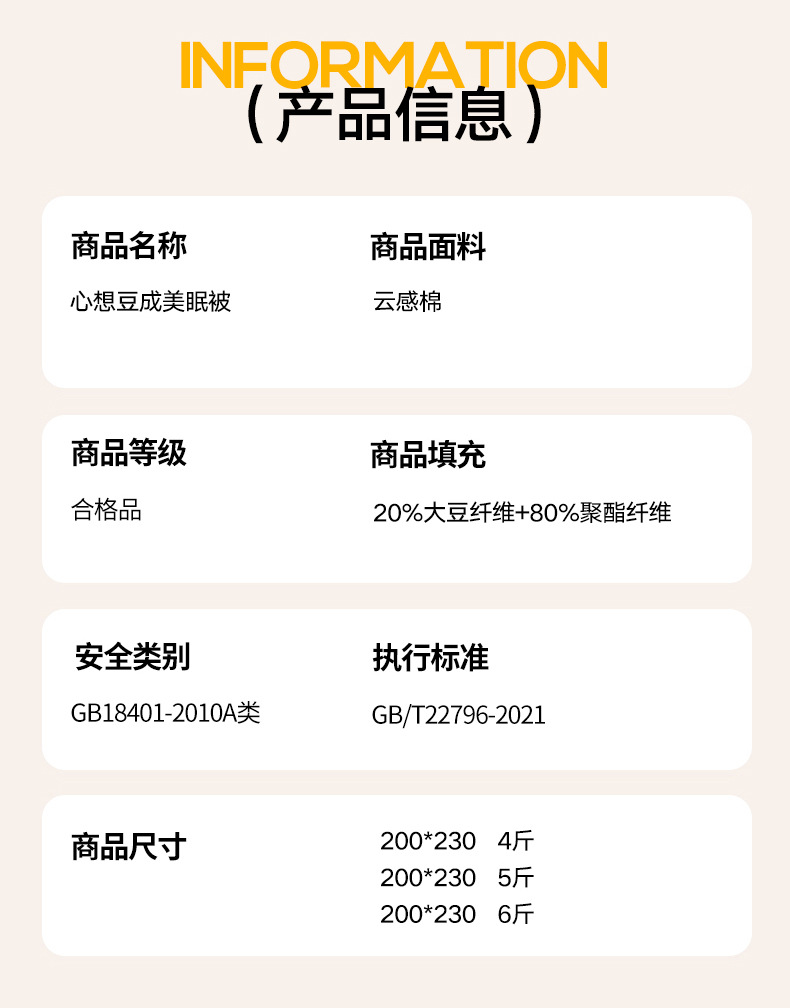 INFORMATION
（产品信息）

商品名称
心想豆成美眠被

商品面料
云感棉

商品等级
合格品

商品填充
20%大豆纤维+80%聚酯纤维

安全类别
GB18401-2010A类

执行标准
GB/T22796-2021

商品尺寸
200*230 4斤
200*230 5斤
200*230 6斤